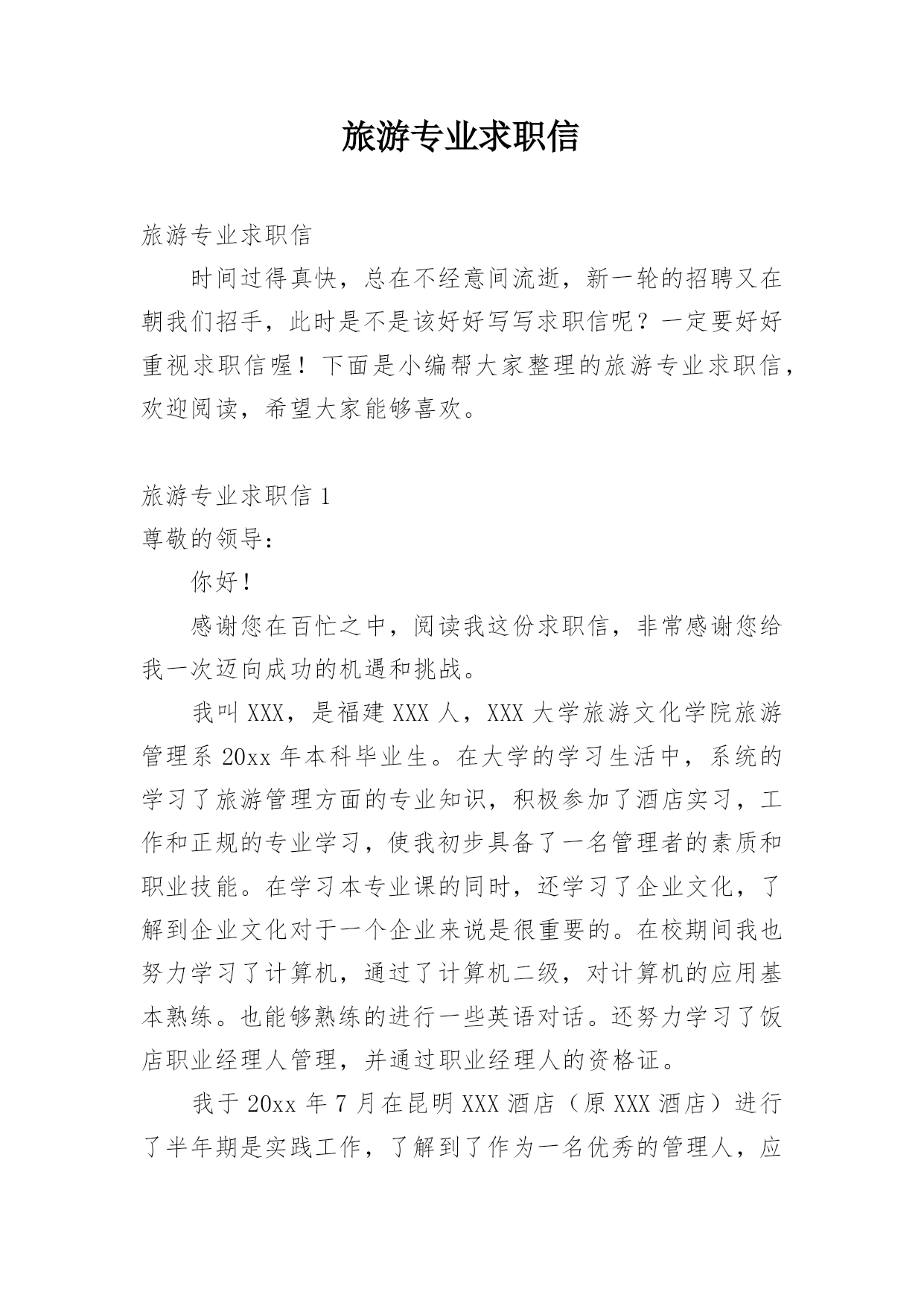 旅游专业求职信

旅游专业求职信

时间过得真快，总在不经意间流逝，新一轮的招聘又在朝我们招手，此时是不是该好好写写求职信呢？一定要好好重视求职信喔！下面是小编帮大家整理的旅游专业求职信，欢迎阅读，希望大家能够喜欢。

旅游专业求职信 1

尊敬的领导：

你好！

感谢您在百忙之中，阅读我这份求职信，非常感谢您给我一次迈向成功的机遇和挑战。

我叫 XXX，是福建 XXX 人，XXX 大学旅游文化学院旅游管理系 20xx 年本科毕业生。在大学的学习生活中，系统的学习了旅游管理方面的专业知识，积极参加了酒店实习，工作和正规的专业学习，使我初步具备了一名管理者的素质和职业技能。在学习本专业课的同时，还学习了企业文化，了解到企业文化对于一个企业来说是很重要的。在校期间我也努力学习了计算机，通过了计算机二级，对计算机的应用基本熟练。也能够熟练的进行一些英语对话。还努力学习了饭店职业经理人管理，并通过职业经理人的资格证。

我于 20xx 年 7 月在昆明 XXX 酒店（原 XXX 酒店）进行了半年期是实践工作，了解到了作为一名优秀的管理人，应